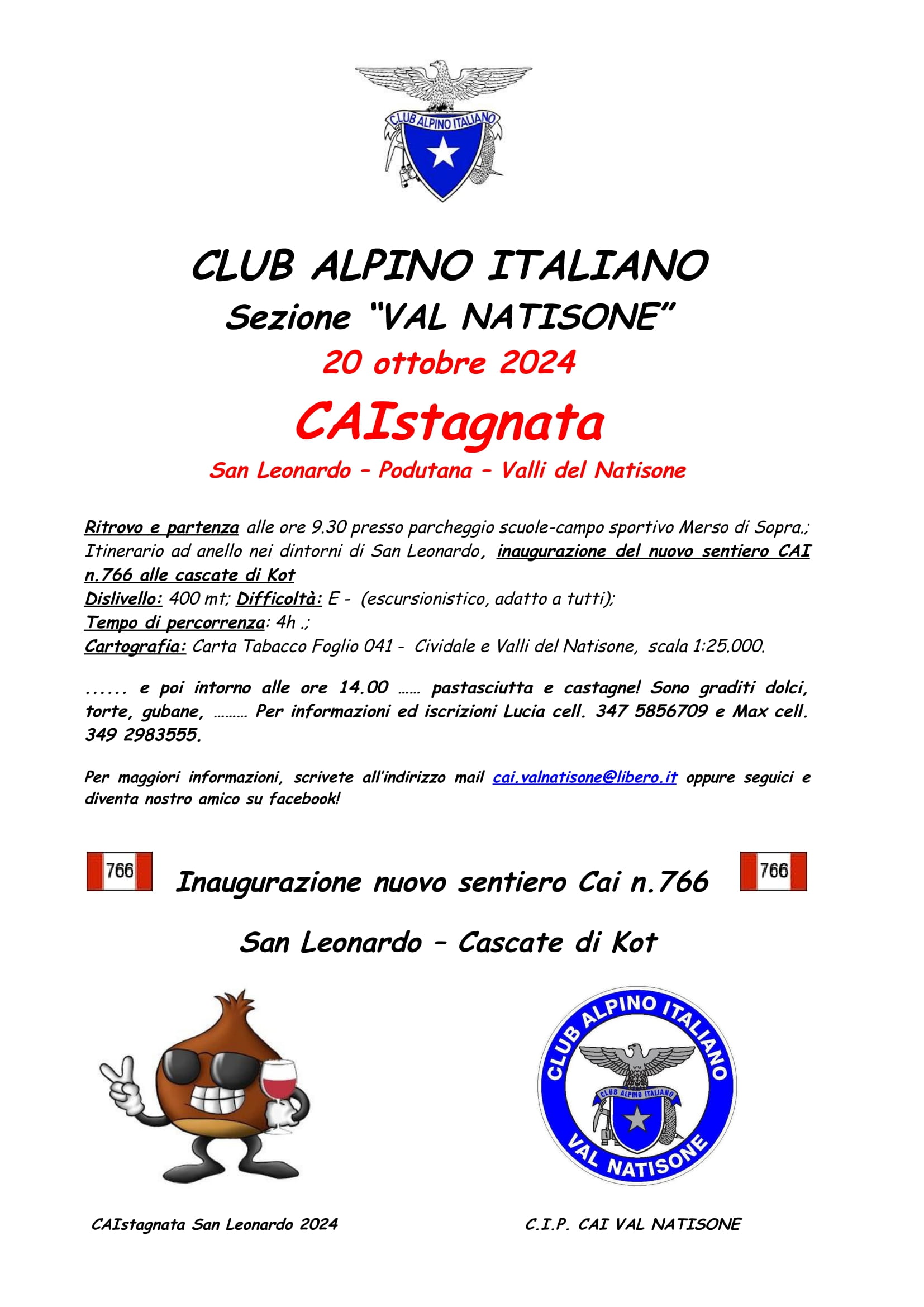 CLUB ALPINO ITALIANO

CLUB ALPINO ITALIANO
Sezione "VAL NATISONE"
20 ottobre 2024
CAIstagnata
San Leonardo – Podutana – Valli del Natisone

Ritrovo e partenza alle ore 9.30 presso parcheggio scuole-campo sportivo Merso di Sopra.; Itinerario ad anello nei dintorni di San Leonardo, inaugurazione del nuovo sentiero CAI n.766 alle cascate di Kot
Dislivello: 400 mt; Difficoltà: E - (escursionistico, adatto a tutti);
Tempo di percorrenza: 4h .;
Cartografia: Carta Tabacco Foglio 041 - Cividale e Valli del Natisone, scala 1:25.000.

...... e poi intorno alle ore 14.00 …… pastasciutta e castagne! Sono graditi dolci, torte, gubane, ……… Per informazioni ed iscrizioni Lucia cell. 347 5856709 e Max cell. 349 2983555.

Per maggiori informazioni, scrivete all'indirizzo mail cai.valnatisone@libero.it oppure seguici e diventa nostro amico su facebook!

766 Inaugurazione nuovo sentiero Cai n.766 766

San Leonardo – Cascate di Kot

CLUB ALPINO ITALIANO
CLUB ALPINO ITALIANO
VAL NATISONE

CAIstagnata San Leonardo 2024

C.I.P. CAI VAL NATISONE